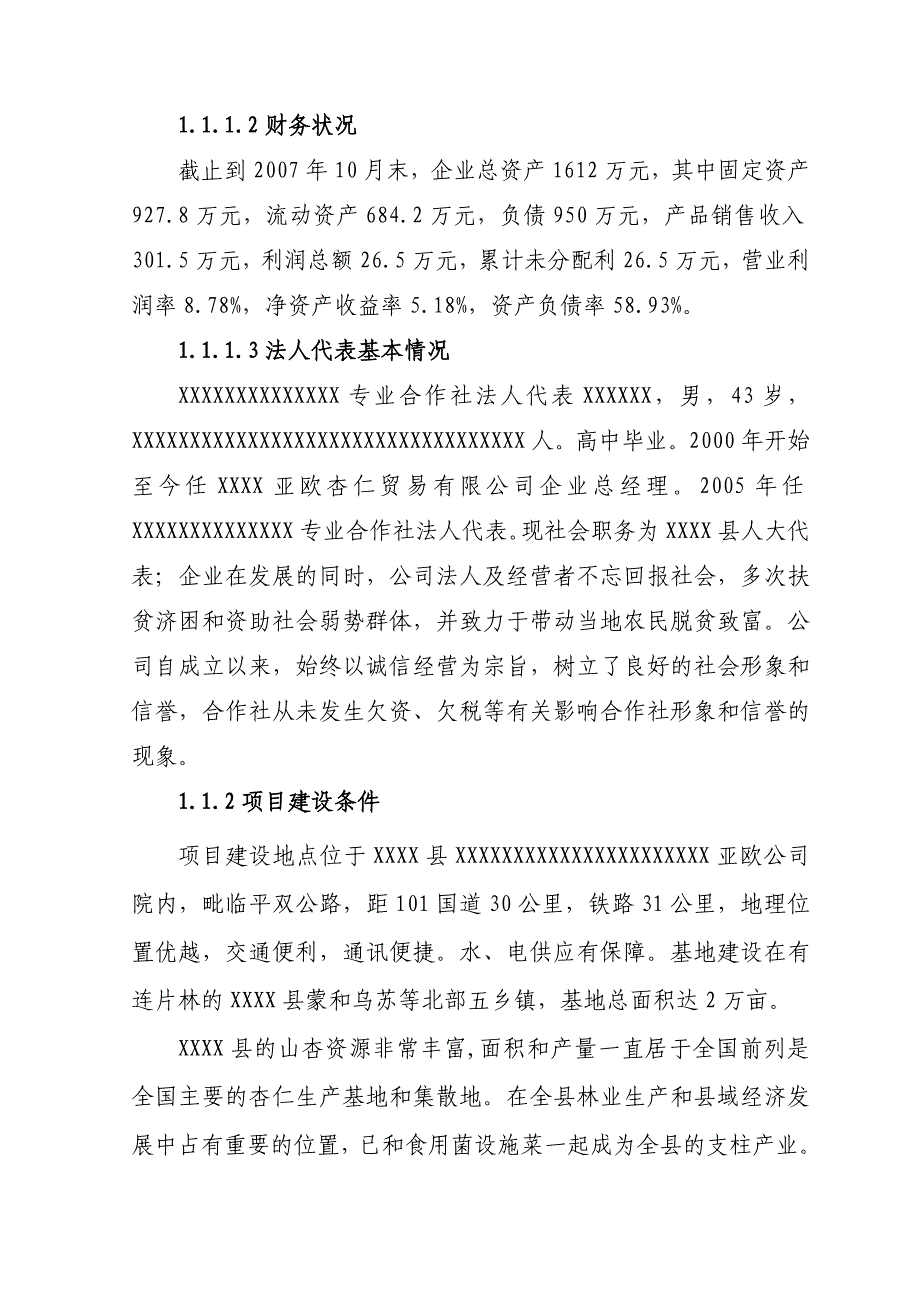 1.1.1.2 财务状况

截止到 2007 年 10 月末，企业总资产 1612 万元，其中固定资产 927.8 万元，流动资产 684.2 万元，负债 950 万元，产品销售收入 301.5 万元，利润总额 26.5 万元，累计未分配利 26.5 万元，营业利润率 8.78%，净资产收益率 5.18%，资产负债率 58.93%。

1.1.1.3 法人代表基本情况

XXXXXXXXXXXXXX 专业合作社法人代表 XXXXXX，男，43 岁，XXXXXXXXXXXXXXXXXXXXXXXXXXXXXXXXXX 人。高中毕业。2000 年开始至今任 XXXX 亚欧杏仁贸易有限公司企业总经理。2005 年任 XXXXXXXXXXXXXX 专业合作社法人代表。现社会职务为 XXXX 县人大代表；企业在发展的同时，公司法人及经营者不忘回报社会，多次扶贫济困和资助社会弱势群体，并致力于带动当地农民脱贫致富。公司自成立以来，始终以诚信经营为宗旨，树立了良好的社会形象和信誉，合作社从未发生欠资、欠税等有关影响合作社形象和信誉的现象。

1.1.2 项目建设条件

项目建设地点位于 XXXX 县 XXXXXXXXXXXXXXXXXXXXXX 亚欧公司院内，毗临平双公路，距 101 国道 30 公里，铁路 31 公里，地理位置优越，交通便利，通讯便捷。水、电供应有保障。基地建设在有连片林的 XXXX 县蒙和乌苏等北部五乡镇，基地总面积达 2 万亩。

XXXX 县的山杏资源非常丰富，面积和产量一直居于全国前列是全国主要的杏仁生产基地和集散地。在全县林业生产和县域经济发展中占有重要的位置，已和食用菌设施菜一起成为全县的支柱产业。